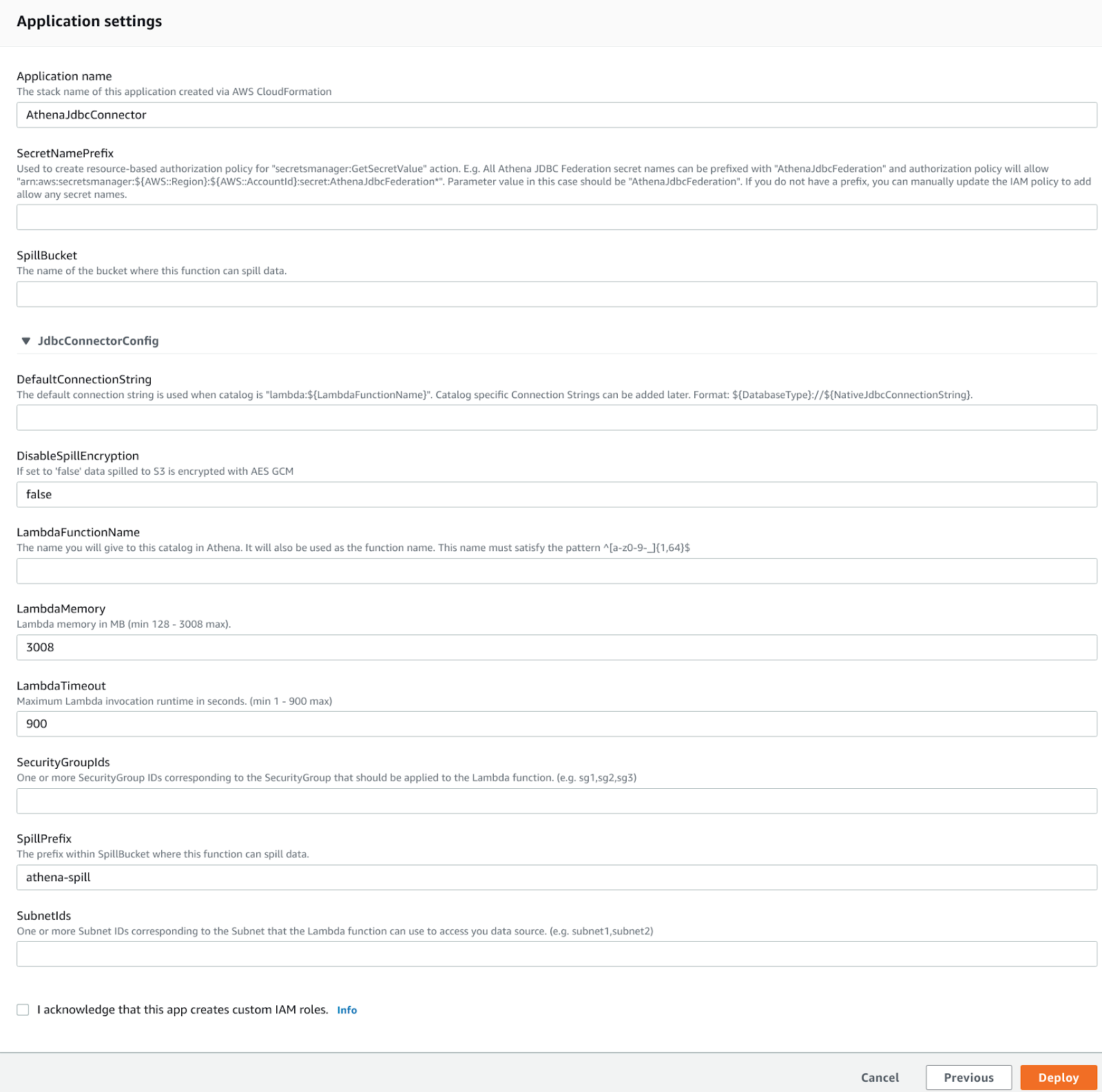 Application settings

Application name
The stack name of this application created via AWS CloudFormation
AthenaJdbcConnector

SecretNamePrefix
Used to create resource-based authorization policy for "secretsmanager:GetSecretValue" action. E.g. All Athena JDBC Federation secret names can be prefixed with "AthenaJdbcFederation" and authorization policy will allow "arn:aws:secretsmanager:${AWS::Region}:${AWS::AccountId}:secret:AthenaJdbcFederation*". Parameter value in this case should be "AthenaJdbcFederation". If you do not have a prefix, you can manually update the IAM policy to add allow any secret names.

SpillBucket
The name of the bucket where this function can spill data.

JdbcConnectorConfig

DefaultConnectionString
The default connection string is used when catalog is "lambda:${LambdaFunctionName}". Catalog specific Connection Strings can be added later. Format: ${DatabaseType}://${NativeJdbcConnectionString}.

DisableSpillEncryption
If set to 'false' data spilled to S3 is encrypted with AES GCM
false

LambdaFunctionName
The name you will give to this catalog in Athena. It will also be used as the function name. This name must satisfy the pattern ^[a-z0-9-_]{1,64}$

LambdaMemory
Lambda memory in MB (min 128 - 3008 max).
3008

LambdaTimeout
Maximum Lambda invocation runtime in seconds. (min 1 - 900 max)
900

SecurityGroupIds
One or more SecurityGroup IDs corresponding to the SecurityGroup that should be applied to the Lambda function. (e.g. sg1,sg2,sg3)

SpillPrefix
The prefix within SpillBucket where this function can spill data.
athena-spill

SubnetIds
One or more Subnet IDs corresponding to the Subnet that the Lambda function can use to access you data source. (e.g. subnet1,subnet2)

I acknowledge that this app creates custom IAM roles. Info

Cancel Previous Deploy